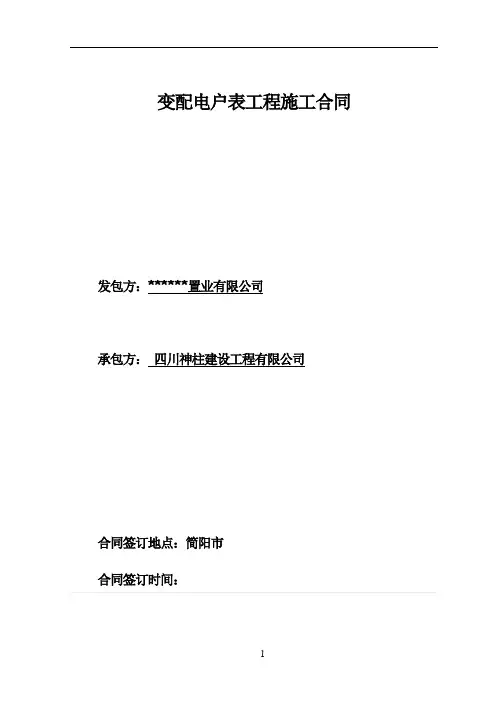 变配电户表工程施工合同

发包方：******置业有限公司

承包方：四川神柱建设工程有限公司

合同签订地点：简阳市

合同签订时间：

1